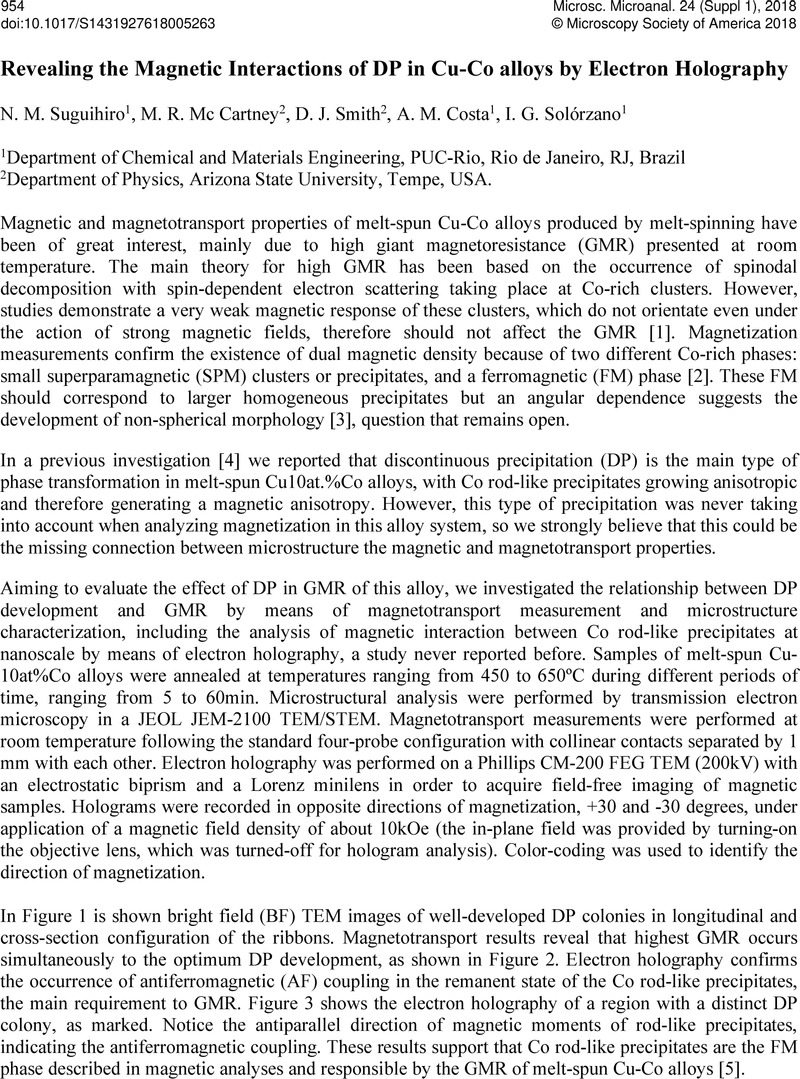 954
doi:10.1017/S1431927618005263

Microsc. Microanal. 24 (Suppl 1), 2018
© Microscopy Society of America 2018

Revealing the Magnetic Interactions of DP in Cu-Co alloys by Electron Holography

N. M. Suguihiro$^1$, M. R. Mc Cartney$^2$, D. J. Smith$^2$, A. M. Costa$^1$, I. G. Solórzano$^1$

$^1$Department of Chemical and Materials Engineering, PUC-Rio, Rio de Janeiro, RJ, Brazil
$^2$Department of Physics, Arizona State University, Tempe, USA.

Magnetic and magnetotransport properties of melt-spun Cu-Co alloys produced by melt-spinning have been of great interest, mainly due to high giant magnetoresistance (GMR) presented at room temperature. The main theory for high GMR has been based on the occurrence of spinodal decomposition with spin-dependent electron scattering taking place at Co-rich clusters. However, studies demonstrate a very weak magnetic response of these clusters, which do not orientate even under the action of strong magnetic fields, therefore should not affect the GMR [1]. Magnetization measurements confirm the existence of dual magnetic density because of two different Co-rich phases: small superparamagnetic (SPM) clusters or precipitates, and a ferromagnetic (FM) phase [2]. These FM should correspond to larger homogeneous precipitates but an angular dependence suggests the development of non-spherical morphology [3], question that remains open.

In a previous investigation [4] we reported that discontinuous precipitation (DP) is the main type of phase transformation in melt-spun Cu10at.%Co alloys, with Co rod-like precipitates growing anisotropic and therefore generating a magnetic anisotropy. However, this type of precipitation was never taking into account when analyzing magnetization in this alloy system, so we strongly believe that this could be the missing connection between microstructure the magnetic and magnetotransport properties.

Aiming to evaluate the effect of DP in GMR of this alloy, we investigated the relationship between DP development and GMR by means of magnetotransport measurement and microstructure characterization, including the analysis of magnetic interaction between Co rod-like precipitates at nanoscale by means of electron holography, a study never reported before. Samples of melt-spun Cu-10at%Co alloys were annealed at temperatures ranging from 450 to 650ºC during different periods of time, ranging from 5 to 60min. Microstructural analysis were performed by transmission electron microscopy in a JEOL JEM-2100 TEM/STEM. Magnetotransport measurements were performed at room temperature following the standard four-probe configuration with collinear contacts separated by 1 mm with each other. Electron holography was performed on a Phillips CM-200 FEG TEM (200kV) with an electrostatic biprism and a Lorenz minilens in order to acquire field-free imaging of magnetic samples. Holograms were recorded in opposite directions of magnetization, +30 and -30 degrees, under application of a magnetic field density of about 10kOe (the in-plane field was provided by turning-on the objective lens, which was turned-off for hologram analysis). Color-coding was used to identify the direction of magnetization.

In Figure 1 is shown bright field (BF) TEM images of well-developed DP colonies in longitudinal and cross-section configuration of the ribbons. Magnetotransport results reveal that highest GMR occurs simultaneously to the optimum DP development, as shown in Figure 2. Electron holography confirms the occurrence of antiferromagnetic (AF) coupling in the remanent state of the Co rod-like precipitates, the main requirement to GMR. Figure 3 shows the electron holography of a region with a distinct DP colony, as marked. Notice the antiparallel direction of magnetic moments of rod-like precipitates, indicating the antiferromagnetic coupling. These results support that Co rod-like precipitates are the FM phase described in magnetic analyses and responsible by the GMR of melt-spun Cu-Co alloys [5].